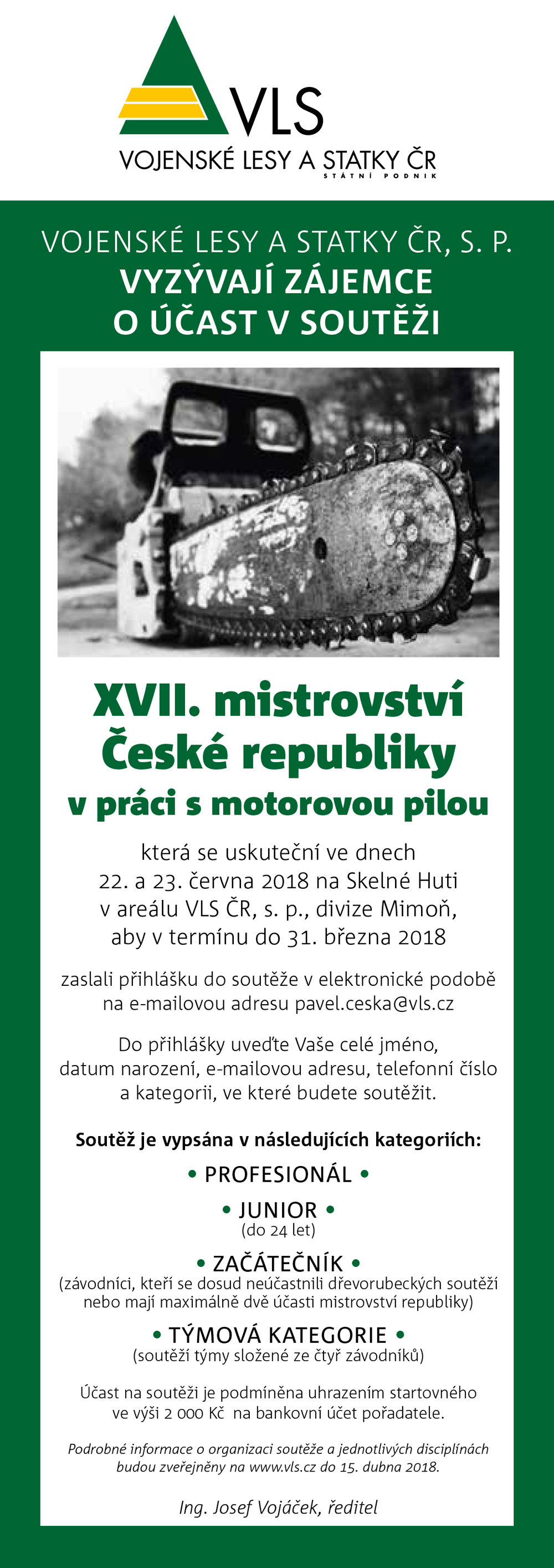 VLS
VOJENSKÉ LESY A STATKY ČR
STÁTNÍ PODNIK

VOJENSKÉ LESY A STATKY ČR, S. P.
VYZÝVAJÍ ZÁJEMCE O ÚČAST V SOUTĚŽI

XVII. mistrovství České republiky
v práci s motorovou pilou

která se uskuteční ve dnech 22. a 23. června 2018 na Skelné Huti v areálu VLS ČR, s. p., divize Mimoň, aby v termínu do 31. března 2018

zaslali přihlášku do soutěže v elektronické podobě na e-mailovou adresu pavel.ceska@vls.cz

Do přihlášky uveďte Vaše celé jméno, datum narození, e-mailovou adresu, telefonní číslo a kategorii, ve které budete soutěžit.

Soutěž je vypsána v následujících kategoriích:

• PROFESIONÁL •

• JUNIOR •
(do 24 let)

• ZAČÁTEČNÍK •
(závodníci, kteří se dosud neúčastnili dřevorubeckých soutěží nebo mají maximálně dvě účasti mistrovství republiky)

• TÝMOVÁ KATEGORIE •
(soutěží týmy složené ze čtyř závodníků)

Účast na soutěži je podmíněna uhrazením startovného ve výši 2 000 Kč na bankovní účet pořadatele.

Podrobné informace o organizaci soutěže a jednotlivých disciplínách budou zveřejněny na www.vls.cz do 15. dubna 2018.

Ing. Josef Vojáček, ředitel